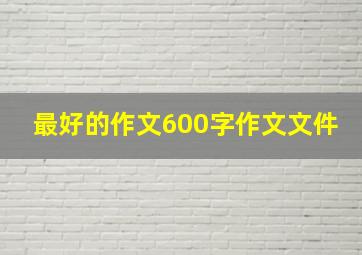 最好的作文600字作文文件